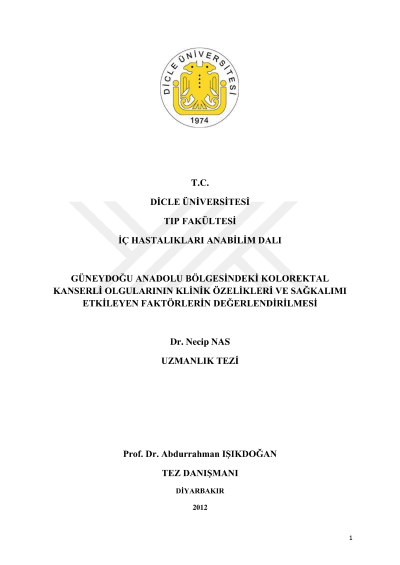 DİCLE ÜNİVERSİTESİ
1974

T.C.

DİCLE ÜNİVERSİTESİ

TIP FAKÜLTESİ

İÇ HASTALIKLARI ANABİLİM DALI

GÜNEYDOĞU ANADOLU BÖLGESİNDEKİ KOLOREKTAL KANSERLİ OLGULARININ KLİNİK ÖZELİKLERİ VE SAĞKALIMI ETKİLEYEN FAKTÖRLERİN DEĞERLENDİRİLMESİ

Dr. Necip NAS

UZMANLIK TEZİ

Prof. Dr. Abdurrahman IŞIKDOĞAN

TEZ DANIŞMANI

DİYARBAKIR

2012

1